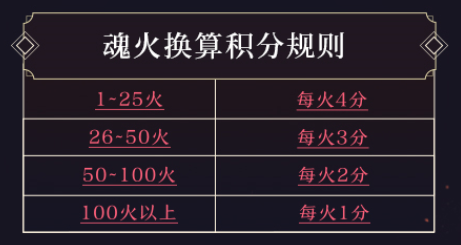 魂火换算积分规则

| 1~25火 | 每火4分 |
|---|---|
| 26~50火 | 每火3分 |
| 50~100火 | 每火2分 |
| 100火以上 | 每火1分 |